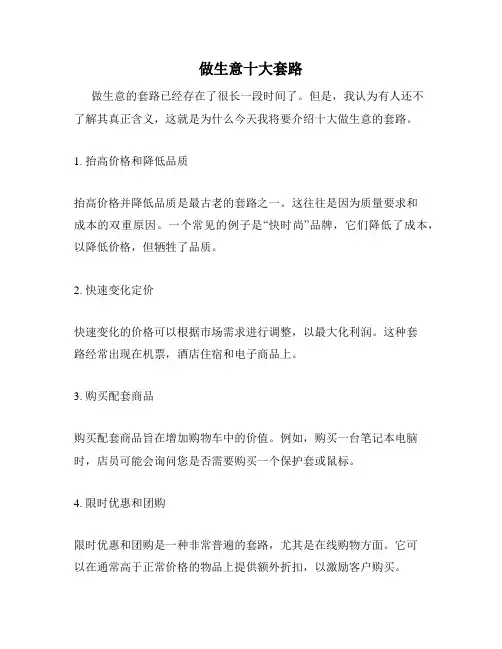 做生意十大套路

做生意的套路已经存在了很长一段时间了。但是，我认为有人还不了解其真正含义，这就是为什么今天我将要介绍十大做生意的套路。

1. 抬高价格和降低品质

抬高价格并降低品质是最古老的套路之一。这往往是因为质量要求和成本的双重原因。一个常见的例子是“快时尚”品牌，它们降低了成本，以降低价格，但牺牲了品质。

2. 快速变化定价

快速变化的价格可以根据市场需求进行调整，以最大化利润。这种套路经常出现在机票，酒店住宿和电子商品上。

3. 购买配套商品

购买配套商品旨在增加购物车中的价值。例如，购买一台笔记本电脑时，店员可能会询问您是否需要购买一个保护套或鼠标。

4. 限时优惠和团购

限时优惠和团购是一种非常普遍的套路，尤其是在线购物方面。它可以在通常高于正常价格的物品上提供额外折扣，以激励客户购买。